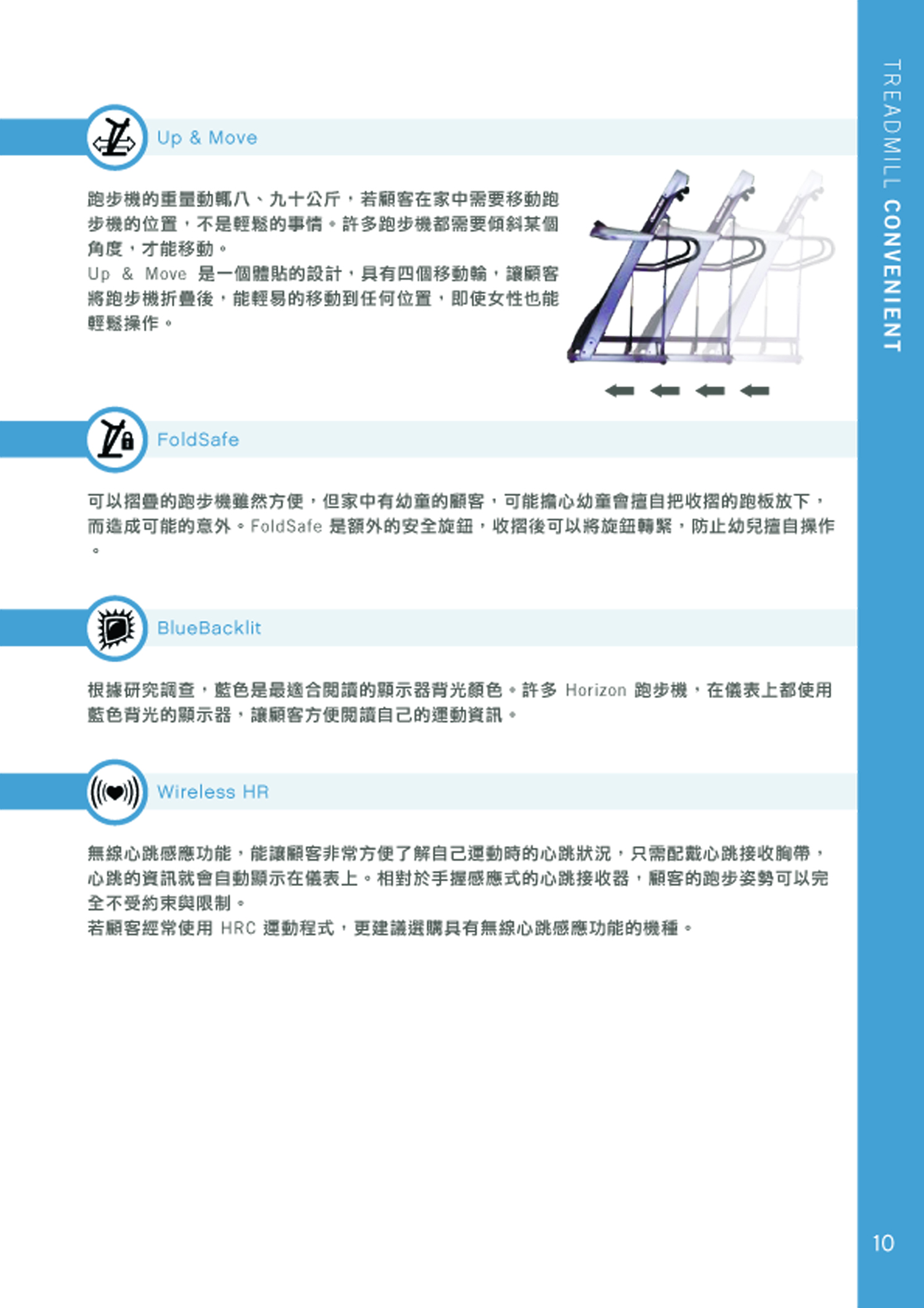 Up & Move

跑步機的重量動輒八、九十公斤，若顧客在家中需要移動跑步機的位置，不是輕鬆的事情。許多跑步機都需要傾斜某個角度，才能移動。
Up & Move 是一個體貼的設計，具有四個移動輪，讓顧客將跑步機折疊後，能輕易的移動到任何位置，即使女性也能輕鬆操作。

FoldSafe

可以摺疊的跑步機雖然方便，但家中有幼童的顧客，可能擔心幼童會擅自把收摺的跑板放下，而造成可能的意外。FoldSafe 是額外的安全旋鈕，收摺後可以將旋鈕轉緊，防止幼兒擅自操作。

BlueBacklit

根據研究調查，藍色是最適合閱讀的顯示器背光顏色。許多 Horizon 跑步機，在儀表上都使用藍色背光的顯示器，讓顧客方便閱讀自己的運動資訊。

Wireless HR

無線心跳感應功能，能讓顧客非常方便了解自己運動時的心跳狀況，只需配戴心跳接收胸帶，心跳的資訊就會自動顯示在儀表上。相對於手握感應式的心跳接收器，顧客的跑步姿勢可以完全不受約束與限制。
若顧客經常使用 HRC 運動程式，更建議選購具有無線心跳感應功能的機種。

TREADMILL CONVENIENT

10